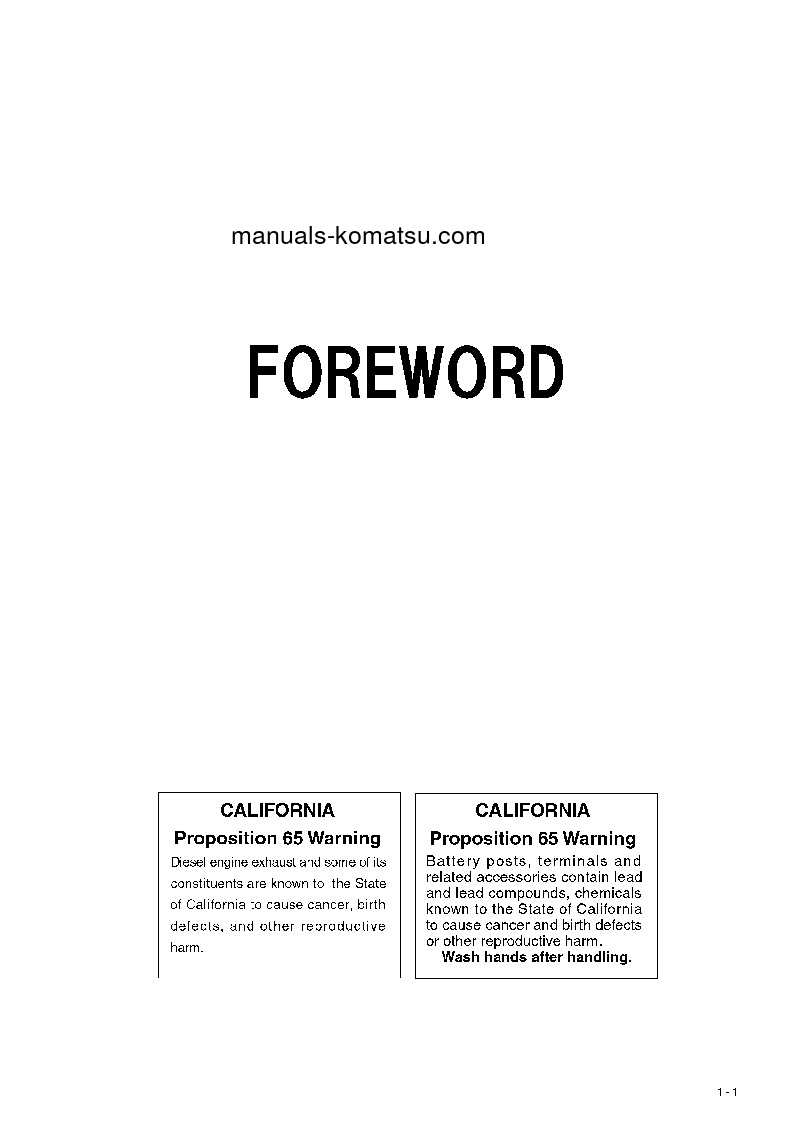 manuals-komatsu.com

FOREWORD

CALIFORNIA
Proposition 65 Warning
Diesel engine exhaust and some of its constituents are known to the State of California to cause cancer, birth defects, and other reproductive harm.

CALIFORNIA
Proposition 65 Warning
Battery posts, terminals and related accessories contain lead and lead compounds, chemicals known to the State of California to cause cancer and birth defects or other reproductive harm.
Wash hands after handling.

1 - 1